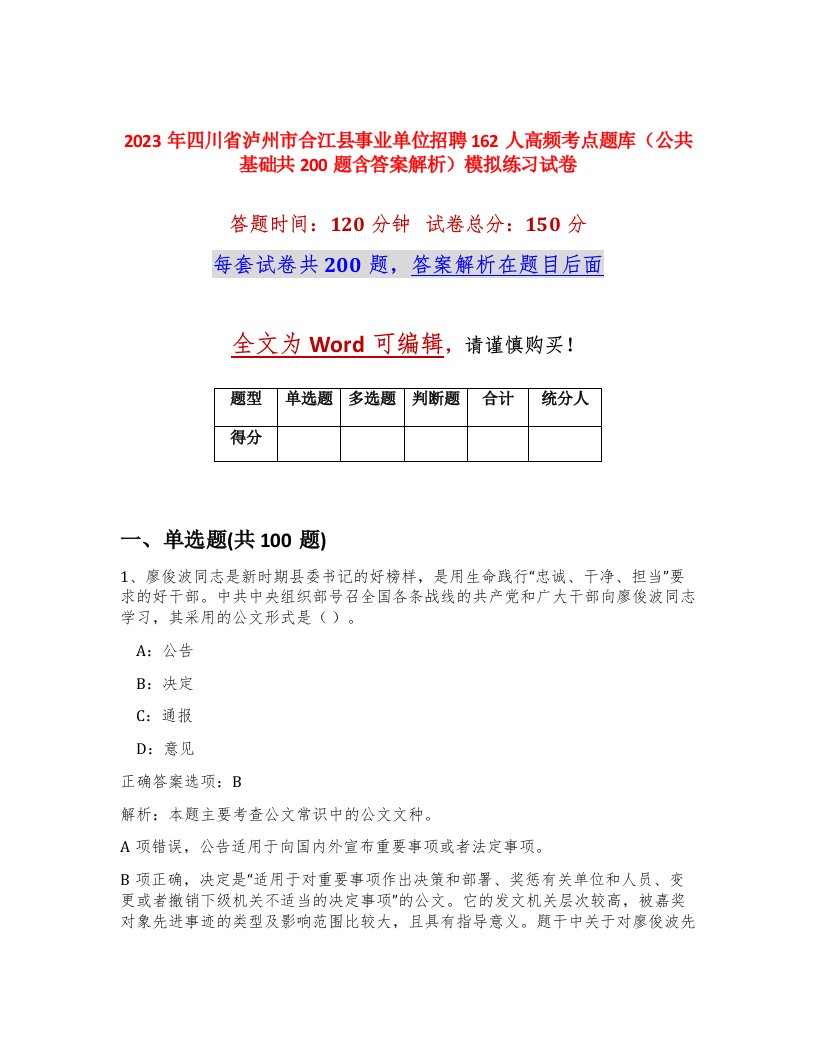 2023 年四川省泸州市合江县事业单位招聘 162 人高频考点题库（公共基础共 200 题含答案解析）模拟练习试卷

答题时间：120 分钟　试卷总分：150 分

每套试卷共 200 题，答案解析在题目后面

全文为 Word 可编辑，请谨慎购买！

| 题型 | 单选题 | 多选题 | 判断题 | 合计 | 统分人 |
|---|---|---|---|---|---|
| 得分 | | | | | |

一、单选题(共 100 题)

1、廖俊波同志是新时期县委书记的好榜样，是用生命践行"忠诚、干净、担当"要求的好干部。中共中央组织部号召全国各条战线的共产党和广大干部向廖俊波同志学习，其采用的公文形式是（ ）。

A：公告

B：决定

C：通报

D：意见

正确答案选项：B

解析：本题主要考查公文常识中的公文文种。

A 项错误，公告适用于向国内外宣布重要事项或者法定事项。

B 项正确，决定是"适用于对重要事项作出决策和部署、奖惩有关单位和人员、变更或者撤销下级机关不适当的决定事项"的公文。它的发文机关层次较高，被嘉奖对象先进事迹的类型及影响范围比较大，且具有指导意义。题干中关于对廖俊波先